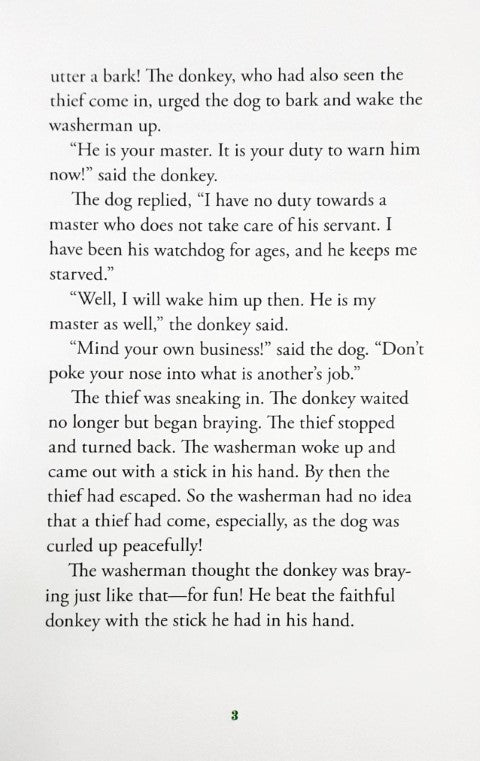 utter a bark! The donkey, who had also seen the thief come in, urged the dog to bark and wake the washerman up.

"He is your master. It is your duty to warn him now!" said the donkey.

The dog replied, "I have no duty towards a master who does not take care of his servant. I have been his watchdog for ages, and he keeps me starved."

"Well, I will wake him up then. He is my master as well," the donkey said.

"Mind your own business!" said the dog. "Don't poke your nose into what is another's job."

The thief was sneaking in. The donkey waited no longer but began braying. The thief stopped and turned back. The washerman woke up and came out with a stick in his hand. By then the thief had escaped. So the washerman had no idea that a thief had come, especially, as the dog was curled up peacefully!

The washerman thought the donkey was braying just like that—for fun! He beat the faithful donkey with the stick he had in his hand.

3